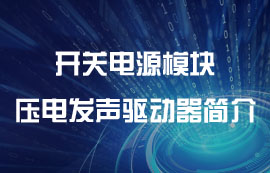 开关电源模块
压电发声驱动器简介